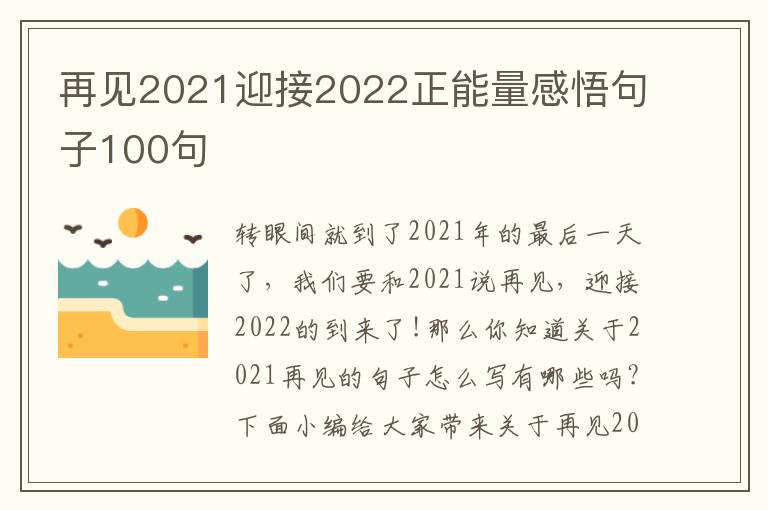 再见2021迎接2022正能量感悟句子100句

转眼间就到了2021年的最后一天了，我们要和2021说再见，迎接2022的到来了！那么你知道关于2021再见的句子怎么写有哪些吗？下面小编给大家带来关于再见20